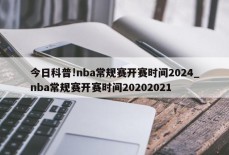 今日科普!nba常规赛开赛时间2024_nba常规赛开赛时间20202021